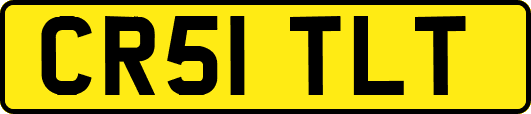 CR51 TLT